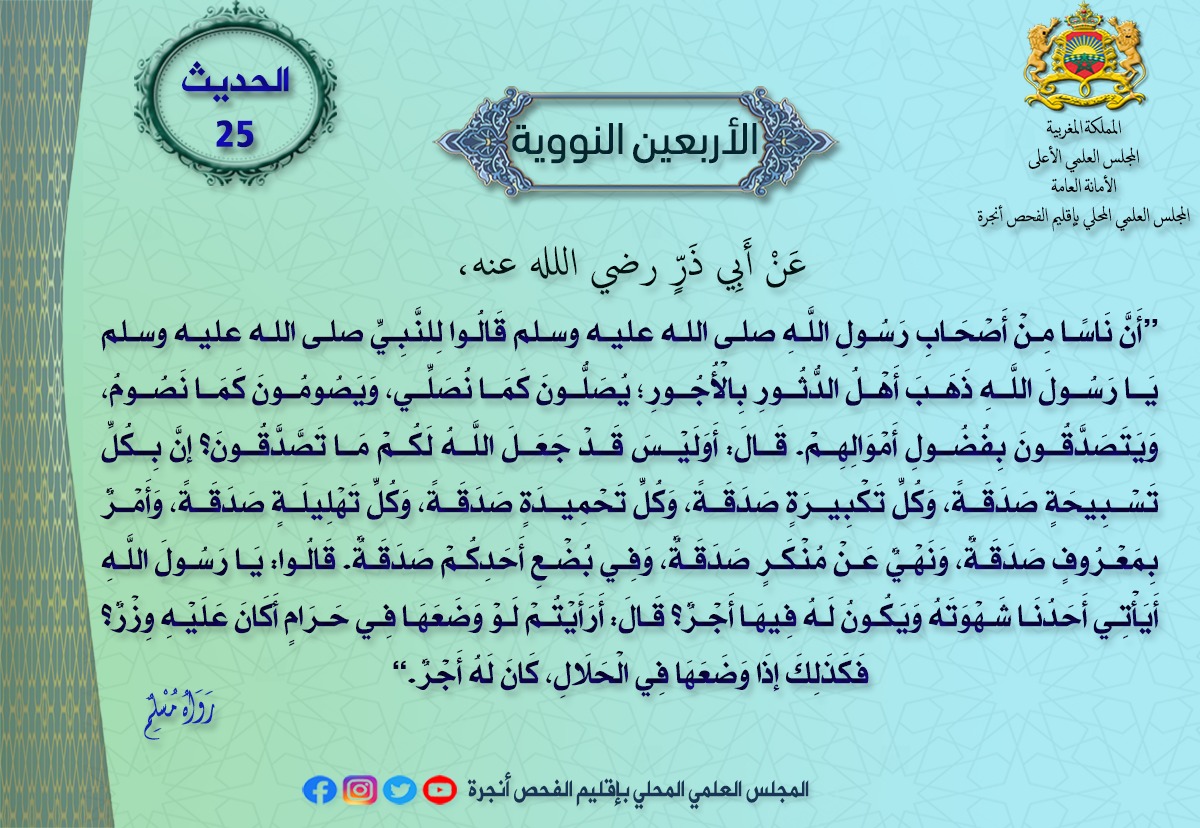 المملكة المغربية
المجلس العلمي الأعلى
الأمانة العامة
المجلس العلمي المحلي بإقليم الفحص أنجرة

الأربعين النووية

الحديث
25

عَنْ أَبِي ذَرٍّ رضي الله عنه،

"أَنَّ نَاسًا مِنْ أَصْحَابِ رَسُولِ اللَّهِ صلى الله عليه وسلم قَالُوا لِلنَّبِيِّ صلى الله عليه وسلم يَا رَسُولَ اللَّهِ ذَهَبَ أَهْلُ الدُّثُورِ بِالْأُجُورِ؛ يُصَلُّونَ كَمَا نُصَلِّي، وَيَصُومُونَ كَمَا نَصُومُ، وَيَتَصَدَّقُونَ بِفُضُولِ أَمْوَالِهِمْ. قَالَ: أَوَلَيْسَ قَدْ جَعَلَ اللَّهُ لَكُمْ مَا تَصَّدَّقُونَ؟ إنَّ بِكُلِّ تَسْبِيحَةٍ صَدَقَةً، وَكُلِّ تَكْبِيرَةٍ صَدَقَةً، وَكُلِّ تَحْمِيدَةٍ صَدَقَةً، وَكُلِّ تَهْلِيلَةٍ صَدَقَةً، وَأَمْرٌ بِمَعْرُوفٍ صَدَقَةٌ، وَنَهْيٌ عَنْ مُنْكَرٍ صَدَقَةٌ، وَفِي بُضْعِ أَحَدِكُمْ صَدَقَةٌ. قَالُوا: يَا رَسُولَ اللَّهِ أَيَأْتِي أَحَدُنَا شَهْوَتَهُ وَيَكُونُ لَهُ فِيهَا أَجْرٌ؟ قَالَ: أَرَأَيْتُمْ لَوْ وَضَعَهَا فِي حَرَامٍ أَكَانَ عَلَيْهِ وِزْرٌ؟ فَكَذَلِكَ إذَا وَضَعَهَا فِي الْحَلَالِ، كَانَ لَهُ أَجْرٌ."

رواه مسلم

المجلس العلمي المحلي بإقليم الفحص أنجرة